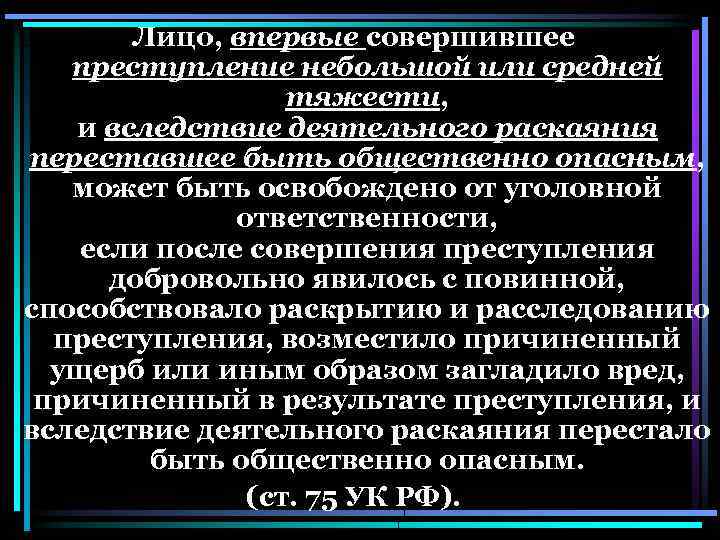 Лицо, впервые совершившее преступление небольшой или средней тяжести,
и вследствие деятельного раскаяния переставшее быть общественно опасным, может быть освобождено от уголовной ответственности,
если после совершения преступления добровольно явилось с повинной, способствовало раскрытию и расследованию преступления, возместило причиненный ущерб или иным образом загладило вред, причиненный в результате преступления, и вследствие деятельного раскаяния перестало быть общественно опасным.

(ст. 75 УК РФ).